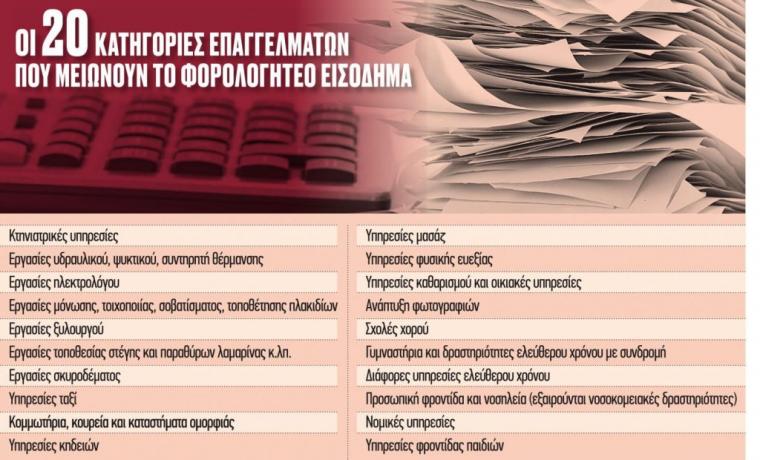 ΟΙ 20 ΚΑΤΗΓΟΡΙΕΣ ΕΠΑΓΓΕΛΜΑΤΩΝ ΠΟΥ ΜΕΙΩΝΟΥΝ ΤΟ ΦΟΡΟΛΟΓΗΤΕΟ ΕΙΣΟΔΗΜΑ

Κτηνιατρικές υπηρεσίες
Εργασίες υδραυλικού, ψυκτικού, συντηρητή θέρμανσης
Εργασίες ηλεκτρολόγου
Εργασίες μόνωσης, τοιχοποιίας, σοβατίσματος, τοποθέτησης πλακιδίων
Εργασίες ξυλουργού
Εργασίες τοποθεσίας στέγης και παραθύρων λαμαρίνας κ.λπ.
Εργασίες σκυροδέματος
Υπηρεσίες ταξί
Κομμωτήρια, κουρεία και καταστήματα ομορφιάς
Υπηρεσίες κηδειών

Υπηρεσίες μασάζ
Υπηρεσίες φυσικής ευεξίας
Υπηρεσίες καθαρισμού και οικιακές υπηρεσίες
Ανάπτυξη φωτογραφιών
Σχολές χορού
Γυμναστήρια και δραστηριότητες ελεύθερου χρόνου με συνδρομή
Διάφορες υπηρεσίες ελεύθερου χρόνου
Προσωπική φροντίδα και νοσηλεία (εξαιρούνται νοσοκομειακές δραστηριότητες)
Νομικές υπηρεσίες
Υπηρεσίες φροντίδας παιδιών